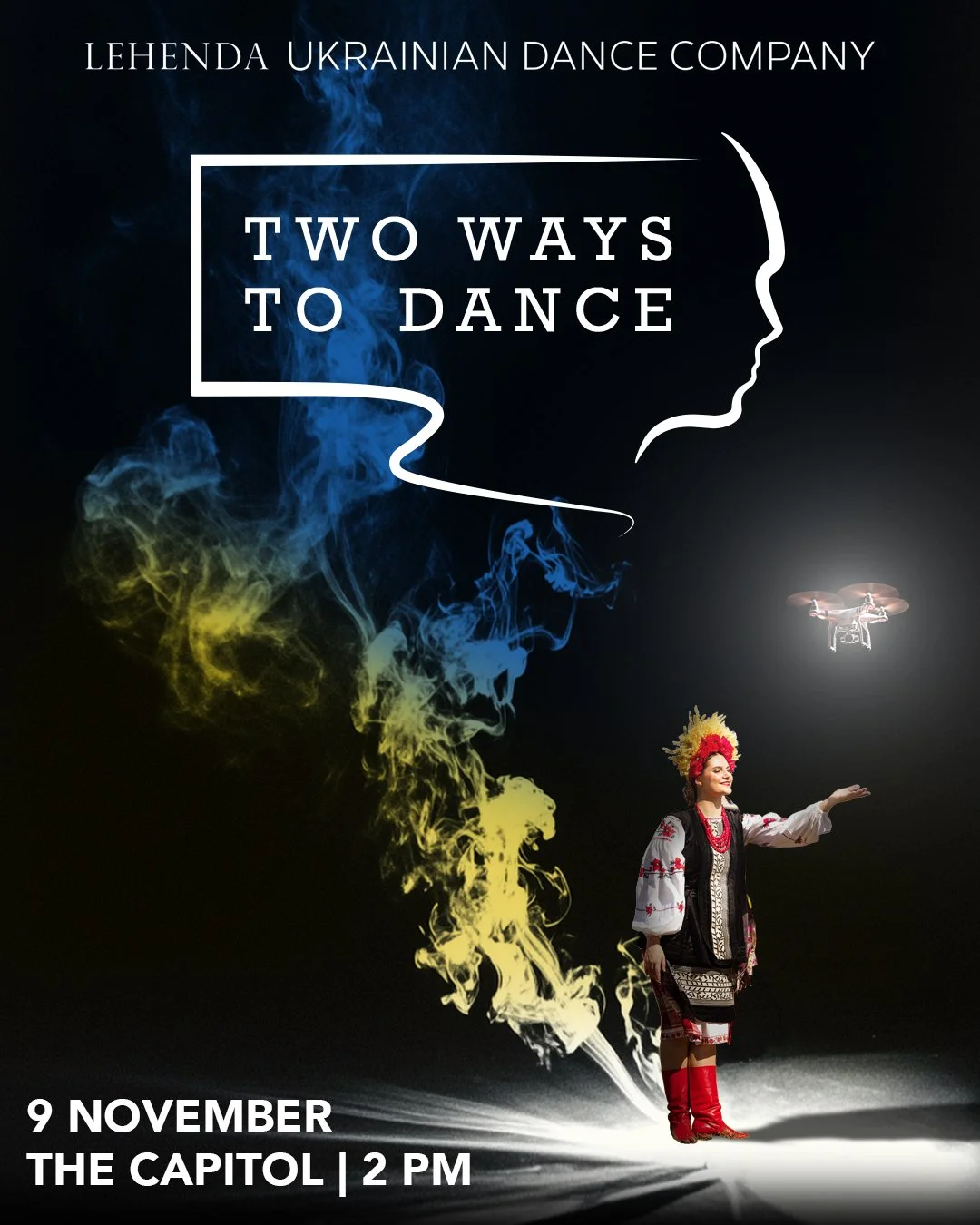 LEHENDA UKRAINIAN DANCE COMPANY

TWO WAYS TO DANCE

9 NOVEMBER
THE CAPITOL | 2 PM